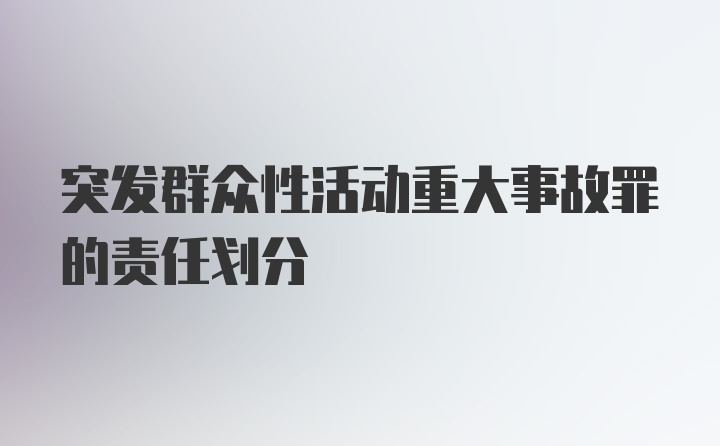 突发群众性活动重大事故罪的责任划分